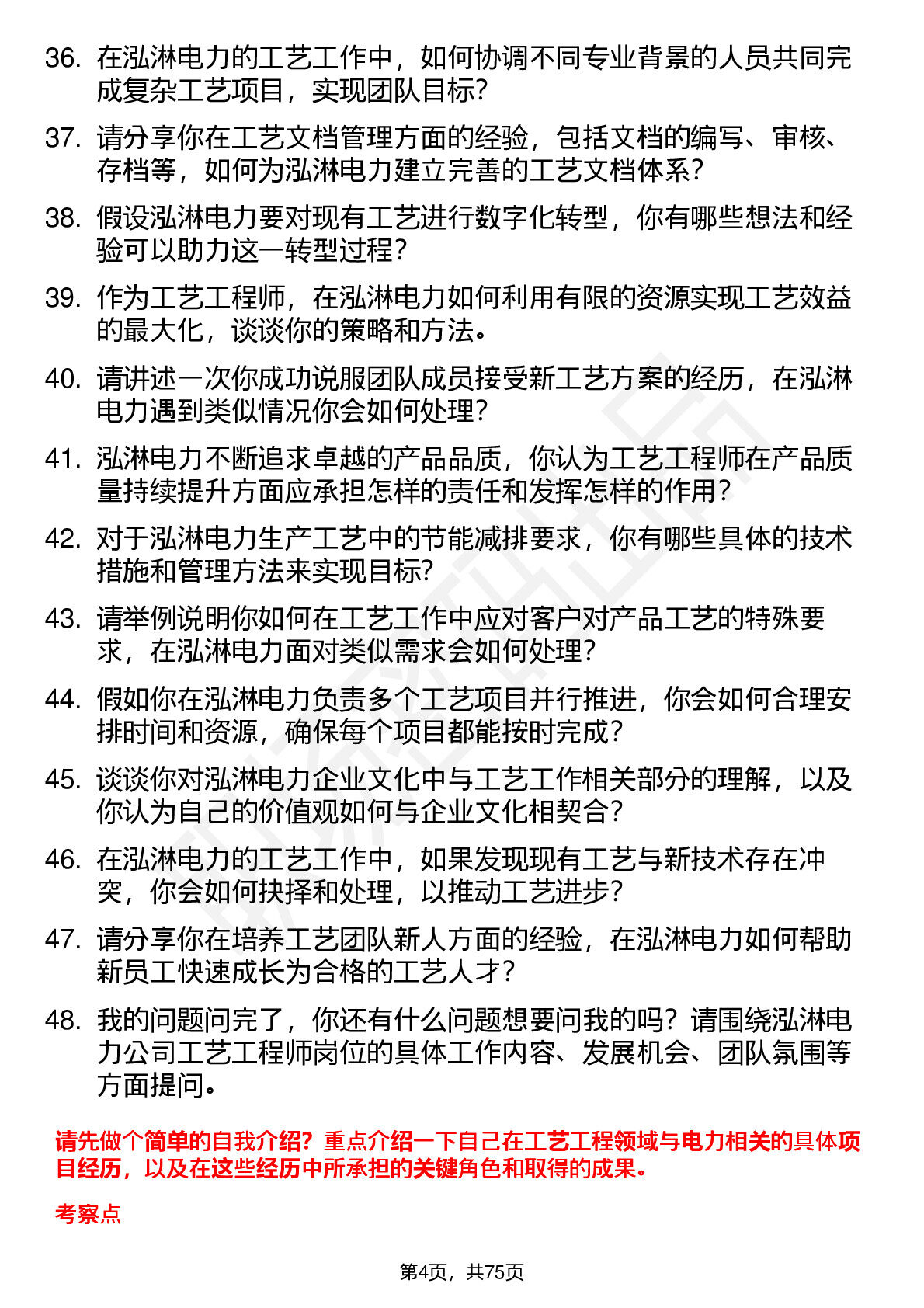 36. 在泓淋电力的工艺工作中，如何协调不同专业背景的人员共同完成复杂工艺项目，实现团队目标？

37. 请分享你在工艺文档管理方面的经验，包括文档的编写、审核、存档等，如何为泓淋电力建立完善的工艺文档体系？

38. 假设泓淋电力要对现有工艺进行数字化转型，你有哪些想法和经验可以助力这一转型过程？

39. 作为工艺工程师，在泓淋电力如何利用有限的资源实现工艺效益的最大化，谈谈你的策略和方法。

40. 请讲述一次你成功说服团队成员接受新工艺方案的经历，在泓淋电力遇到类似情况你会如何处理？

41. 泓淋电力不断追求卓越的产品品质，你认为工艺工程师在产品质量持续提升方面应承担怎样的责任和发挥怎样的作用？

42. 对于泓淋电力生产工艺中的节能减排要求，你有哪些具体的技术措施和管理方法来实现目标？

43. 请举例说明你如何在工艺工作中应对客户对产品工艺的特殊要求，在泓淋电力面对类似需求会如何处理？

44. 假如你在泓淋电力负责多个工艺项目并行推进，你会如何合理安排时间和资源，确保每个项目都能按时完成？

45. 谈谈你对泓淋电力企业文化中与工艺工作相关部分的理解，以及你认为自己的价值观如何与企业文化相契合？

46. 在泓淋电力的工艺工作中，如果发现现有工艺与新技术存在冲突，你会如何抉择和处理，以推动工艺进步？

47. 请分享你在培养工艺团队新人方面的经验，在泓淋电力如何帮助新员工快速成长为合格的工艺人才？

48. 我的问题问完了，你还有什么问题想要问我的吗？请围绕泓淋电力公司工艺工程师岗位的具体工作内容、发展机会、团队氛围等方面提问。

请先做个简单的自我介绍？重点介绍一下自己在工艺工程领域与电力相关的具体项目经历，以及在这些经历中所承担的关键角色和取得的成果。

考察点

第4页，共75页